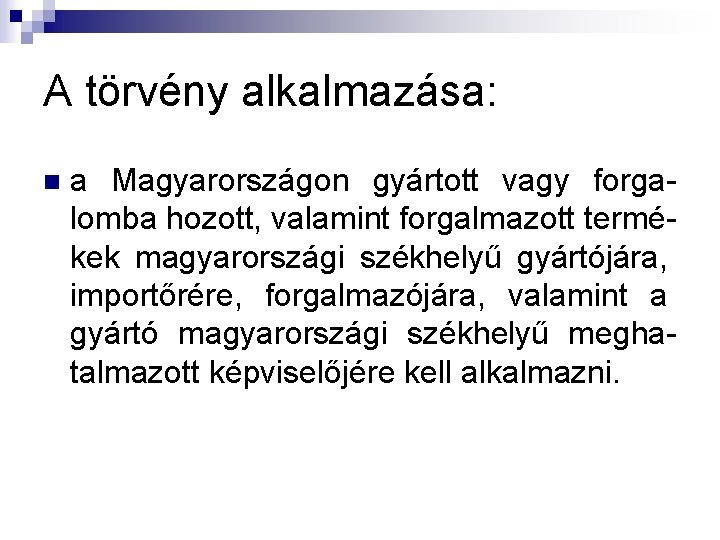 A törvény alkalmazása:

a Magyarországon gyártott vagy forgalomba hozott, valamint forgalmazott termékek magyarországi székhelyű gyártójára, importőrére, forgalmazójára, valamint a gyártó magyarországi székhelyű meghatalmazott képviselőjére kell alkalmazni.